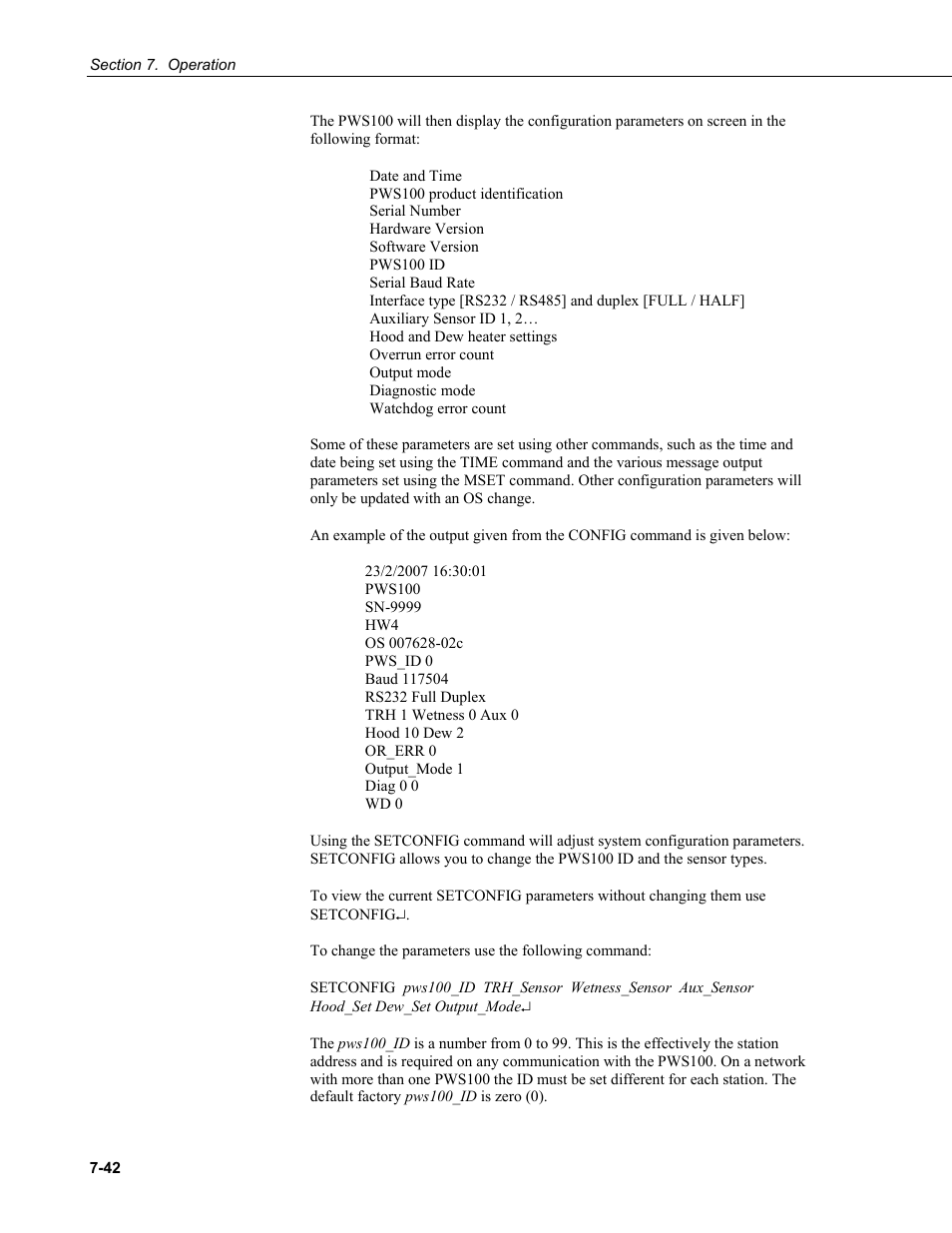 Section 7. Operation

The PWS100 will then display the configuration parameters on screen in the following format:

Date and Time
PWS100 product identification
Serial Number
Hardware Version
Software Version
PWS100 ID
Serial Baud Rate
Interface type [RS232 / RS485] and duplex [FULL / HALF]
Auxiliary Sensor ID 1, 2…
Hood and Dew heater settings
Overrun error count
Output mode
Diagnostic mode
Watchdog error count

Some of these parameters are set using other commands, such as the time and date being set using the TIME command and the various message output parameters set using the MSET command. Other configuration parameters will only be updated with an OS change.

An example of the output given from the CONFIG command is given below:

23/2/2007 16:30:01
PWS100
SN-9999
HW4
OS 007628-02c
PWS_ID 0
Baud 117504
RS232 Full Duplex
TRH 1 Wetness 0 Aux 0
Hood 10 Dew 2
OR_ERR 0
Output_Mode 1
Diag 0 0
WD 0

Using the SETCONFIG command will adjust system configuration parameters. SETCONFIG allows you to change the PWS100 ID and the sensor types.

To view the current SETCONFIG parameters without changing them use SETCONFIG↵.

To change the parameters use the following command:

SETCONFIG pws100_ID TRH_Sensor Wetness_Sensor Aux_Sensor Hood_Set Dew_Set Output_Mode↵

The pws100_ID is a number from 0 to 99. This is the effectively the station address and is required on any communication with the PWS100. On a network with more than one PWS100 the ID must be set different for each station. The default factory pws100_ID is zero (0).

7-42